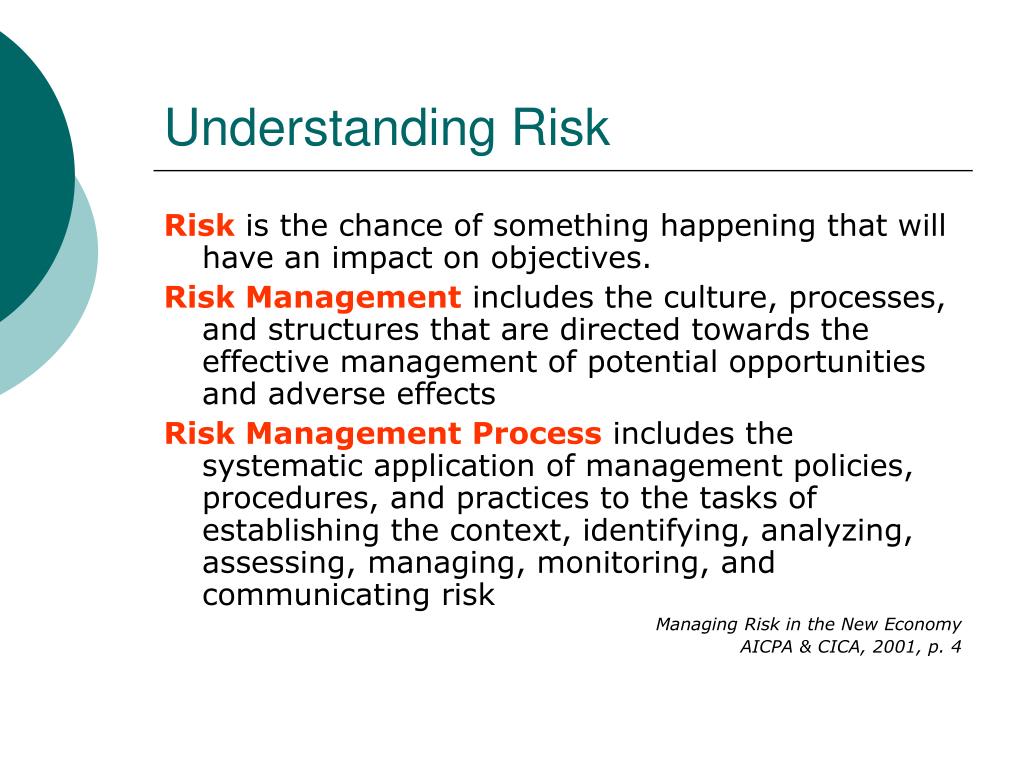 Understanding Risk

Risk is the chance of something happening that will have an impact on objectives.

Risk Management includes the culture, processes, and structures that are directed towards the effective management of potential opportunities and adverse effects

Risk Management Process includes the systematic application of management policies, procedures, and practices to the tasks of establishing the context, identifying, analyzing, assessing, managing, monitoring, and communicating risk

Managing Risk in the New Economy
AICPA & CICA, 2001, p. 4